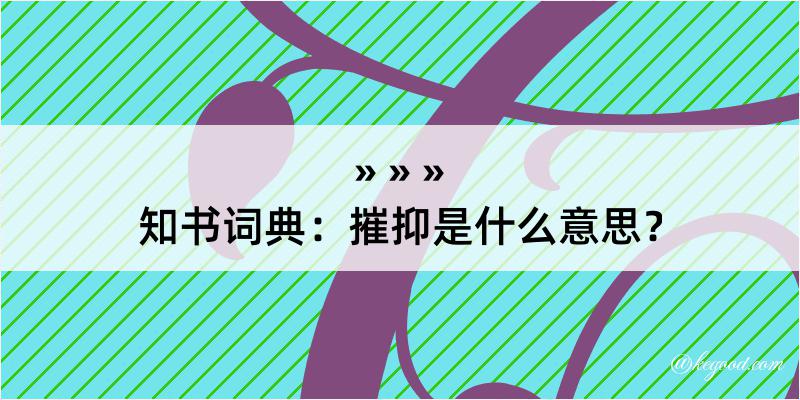 » » »
知书词典：摧抑是什么意思？

@kegood.com